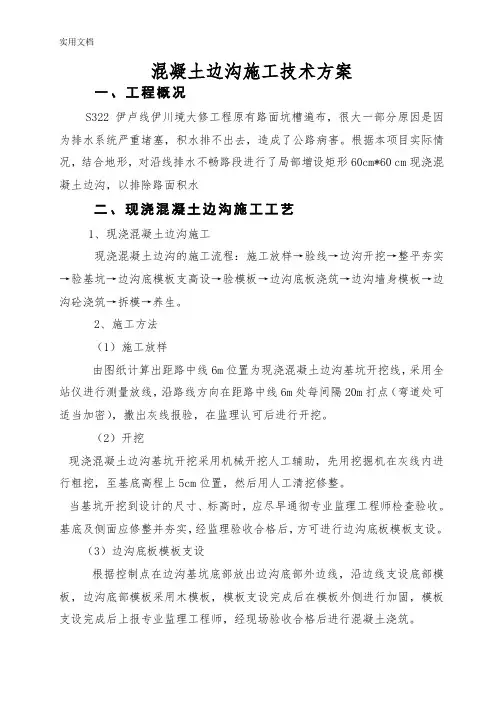 实用文档

混凝土边沟施工技术方案

一、工程概况

S322 伊卢线伊川境大修工程原有路面坑槽遍布，很大一部分原因是因为排水系统严重堵塞，积水排不出去，造成了公路病害。根据本项目实际情况，结合地形，对沿线排水不畅路段进行了局部增设矩形 60cm*60 cm 现浇混凝土边沟，以排除路面积水

二、现浇混凝土边沟施工工艺

1、现浇混凝土边沟施工

现浇混凝土边沟的施工流程：施工放样→验线→边沟开挖→整平夯实→验基坑→边沟底模板支高设→验模板→边沟底板浇筑→边沟墙身模板→边沟砼浇筑→拆模→养生。

2、施工方法

（1）施工放样

由图纸计算出距路中线 6m 位置为现浇混凝土边沟基坑开挖线，采用全站仪进行测量放线，沿路线方向在距路中线 6m 处每间隔 20m 打点（弯道处可适当加密），撒出灰线报验，在监理认可后进行开挖。

（2）开挖

现浇混凝土边沟基坑开挖采用机械开挖人工辅助，先用挖掘机在灰线内进行粗挖，至基底高程上 5cm 位置，然后用人工清挖修整。

当基坑开挖到设计的尺寸、标高时，应尽早通彻专业监理工程师检查验收。基底及侧面应修整并夯实，经监理验收合格后，方可进行边沟底板模板支设。

（3）边沟底板模板支设

根据控制点在边沟基坑底部放出边沟底部外边线，沿边线支设底部模板，边沟底部模板采用木模板，模板支设完成后在模板外侧进行加固，模板支设完成后上报专业监理工程师，经现场验收合格后进行混凝土浇筑。